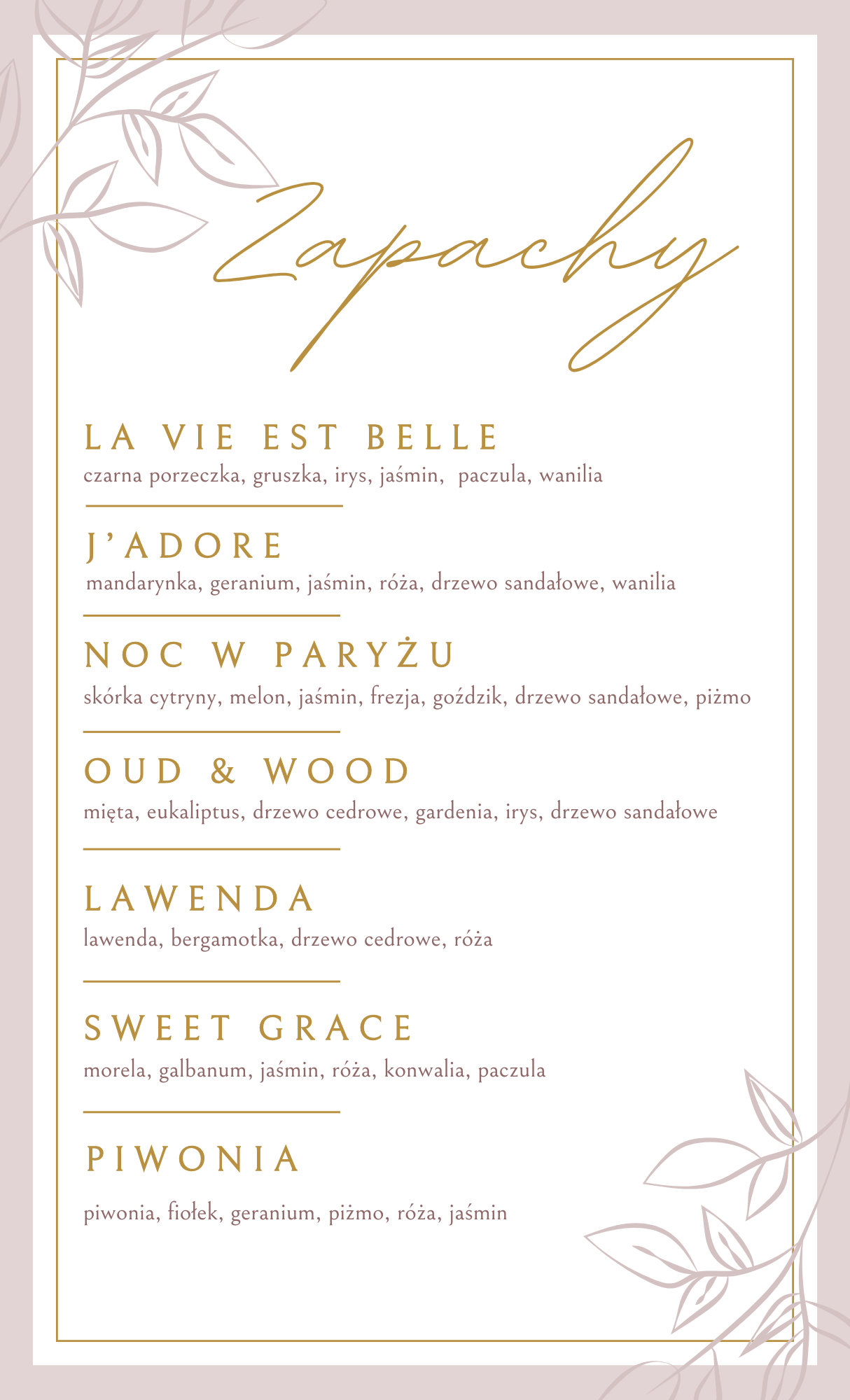 Zapachy

LA VIE EST BELLE
czarna porzeczka, gruszka, irys, jaśmin, paczula, wanilia

J'ADORE
mandarynka, geranium, jaśmin, róża, drzewo sandałowe, wanilia

NOC W PARYŻU
skórka cytryny, melon, jaśmin, frezja, goździk, drzewo sandałowe, piżmo

OUD & WOOD
mięta, eukaliptus, drzewo cedrowe, gardenia, irys, drzewo sandałowe

LAWENDA
lawenda, bergamotka, drzewo cedrowe, róża

SWEET GRACE
morela, galbanum, jaśmin, róża, konwalia, paczula

PIWONIA
piwonia, fiołek, geranium, piżmo, róża, jaśmin